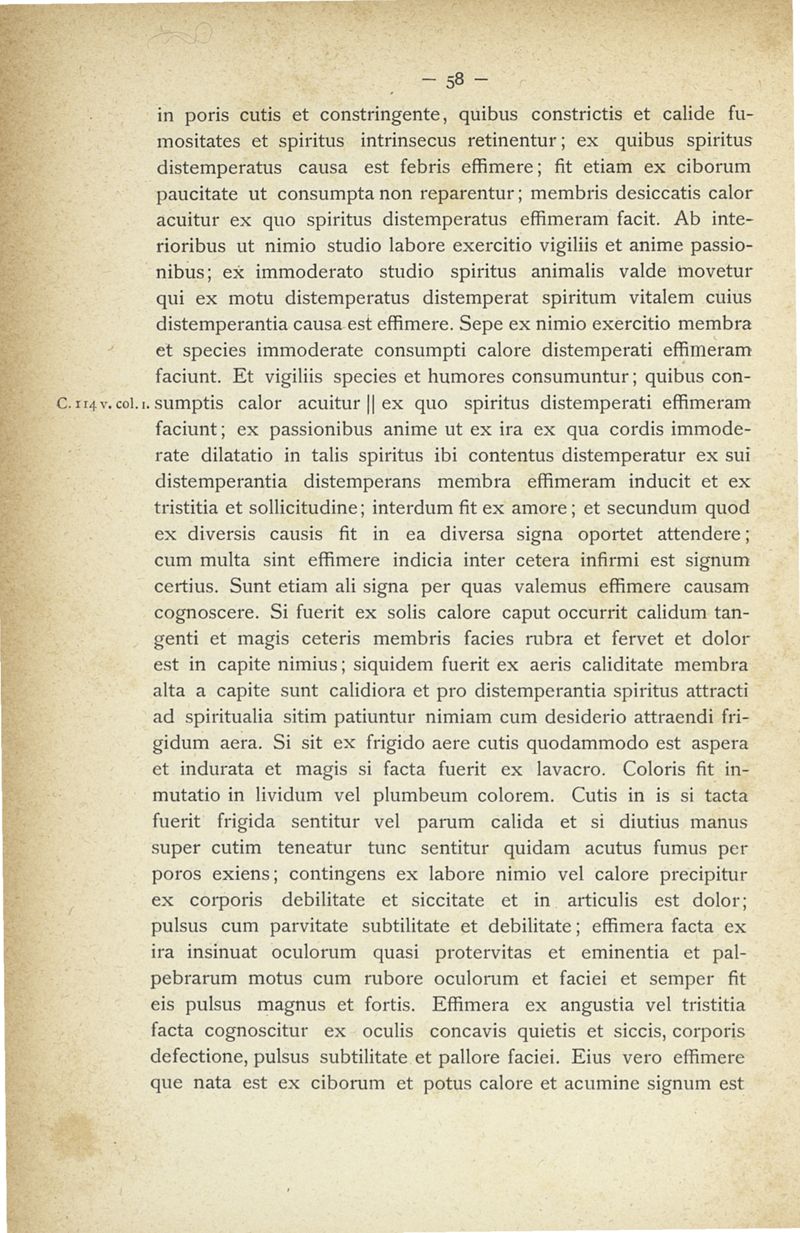 — 58 —

in poris cutis et constringente, quibus constrictis et calide fumositates et spiritus intrinsecus retinentur; ex quibus spiritus distemperatus causa est febris effimere; fit etiam ex ciborum paucitate ut consumpta non reparentur; membris desiccatis calor acuitur ex quo spiritus distemperatus effimeram facit. Ab interioribus ut nimio studio labore exercitio vigiliis et anime passionibus; ex immoderato studio spiritus animalis valde movetur qui ex motu distemperatus distemperat spiritum vitalem cuius distemperantia causa est effimere. Sepe ex nimio exercitio membra et species immoderate consumpti calore distemperati effimeram faciunt. Et vigiliis species et humores consumuntur; quibus con-
C. 114 v. col. 1. sumptis calor acuitur || ex quo spiritus distemperati effimeram faciunt; ex passionibus anime ut ex ira ex qua cordis immoderate dilatatio in talis spiritus ibi contentus distemperatur ex sui distemperantia distemperans membra effimeram inducit et ex tristitia et sollicitudine; interdum fit ex amore; et secundum quod ex diversis causis fit in ea diversa signa oportet attendere; cum multa sint effimere indicia inter cetera infirmi est signum certius. Sunt etiam ali signa per quas valemus effimere causam cognoscere. Si fuerit ex solis calore caput occurrit calidum tangenti et magis ceteris membris facies rubra et fervet et dolor est in capite nimius; siquidem fuerit ex aeris caliditate membra alta a capite sunt calidiora et pro distemperantia spiritus attracti ad spiritualia sitim patiuntur nimiam cum desiderio attraendi frigidum aera. Si sit ex frigido aere cutis quodammodo est aspera et indurata et magis si facta fuerit ex lavacro. Coloris fit inmutatio in lividum vel plumbeum colorem. Cutis in is si tacta fuerit frigida sentitur vel parum calida et si diutius manus super cutim teneatur tunc sentitur quidam acutus fumus per poros exiens; contingens ex labore nimio vel calore precipitur ex corporis debilitate et siccitate et in articulis est dolor; pulsus cum parvitate subtilitate et debilitate; effimera facta ex ira insinuat oculorum quasi protervitas et eminentia et palpebrarum motus cum rubore oculorum et faciei et semper fit eis pulsus magnus et fortis. Effimera ex angustia vel tristitia facta cognoscitur ex oculis concavis quietis et siccis, corporis defectione, pulsus subtilitate et pallore faciei. Eius vero effimere que nata est ex ciborum et potus calore et acumine signum est